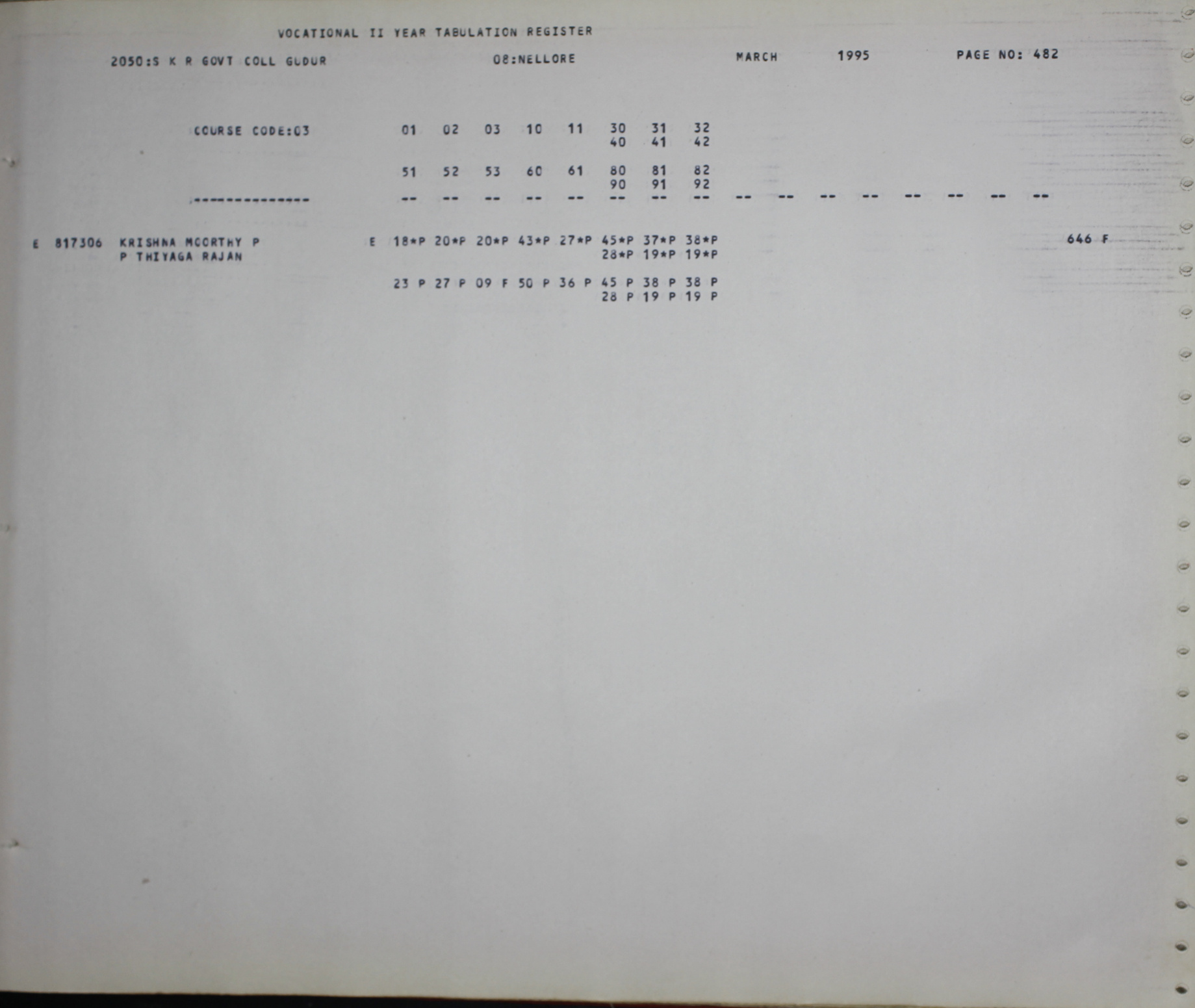 VOCATIONAL II YEAR TABULATION REGISTER

2050:S K R GOVT COLL GUDUR 08:NELLORE MARCH 1995 PAGE NO: 482

COURSE CODE:03 01 02 03 10 11 30 31 32
40 41 42

51 52 53 60 61 80 81 82
90 91 92

--------------- -- -- -- -- -- -- -- -- -- -- -- -- -- -- -- --

E 817306 KRISHNA MOORTHY P E 18*P 20*P 20*P 43*P 27*P 45*P 37*P 38*P 646 F
P THIYAGA RAJAN 28*P 19*P 19*P

23 P 27 P 09 F 50 P 36 P 45 P 38 P 38 P
28 P 19 P 19 P